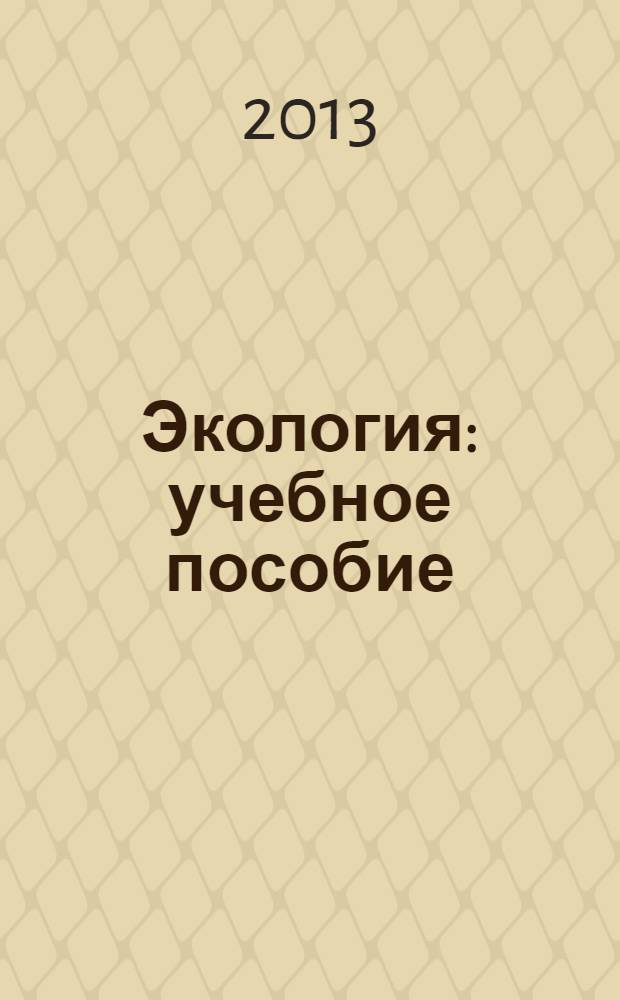 2013

Экология: учебное пособие